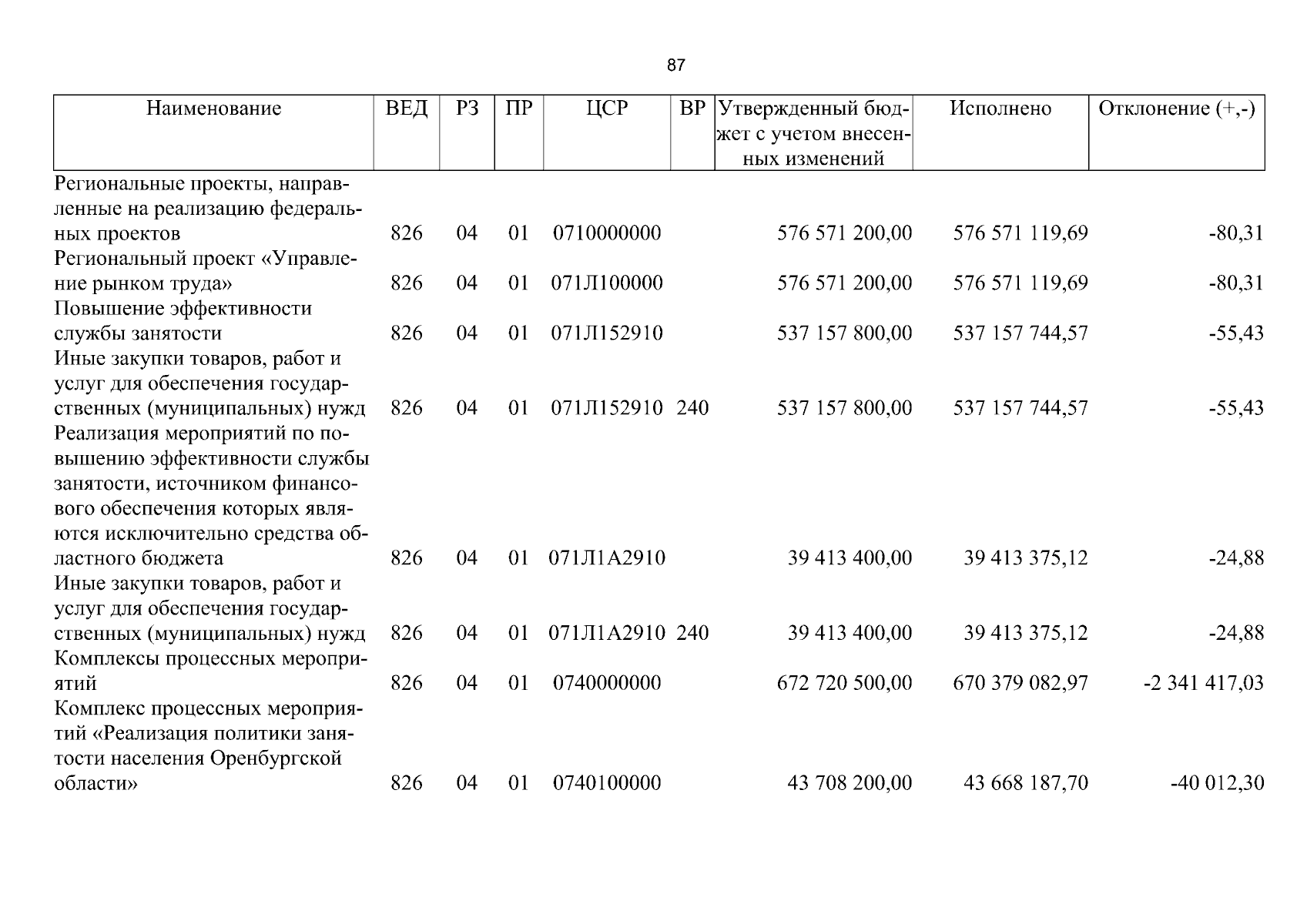 87

| Наименование | ВЕД | РЗ | ПР | ЦСР | ВР | Утвержденный бюджет с учетом внесенных изменений | Исполнено | Отклонение (+,-) |
|---|---|---|---|---|---|---|---|---|
| Региональные проекты, направленные на реализацию федеральных проектов | 826 | 04 | 01 | 0710000000 |  | 576 571 200,00 | 576 571 119,69 | -80,31 |
| Региональный проект «Управление рынком труда» | 826 | 04 | 01 | 071Л100000 |  | 576 571 200,00 | 576 571 119,69 | -80,31 |
| Повышение эффективности службы занятости | 826 | 04 | 01 | 071Л152910 |  | 537 157 800,00 | 537 157 744,57 | -55,43 |
| Иные закупки товаров, работ и услуг для обеспечения государственных (муниципальных) нужд | 826 | 04 | 01 | 071Л152910 | 240 | 537 157 800,00 | 537 157 744,57 | -55,43 |
| Реализация мероприятий по повышению эффективности службы занятости, источником финансового обеспечения которых являются исключительно средства областного бюджета | 826 | 04 | 01 | 071Л1А2910 |  | 39 413 400,00 | 39 413 375,12 | -24,88 |
| Иные закупки товаров, работ и услуг для обеспечения государственных (муниципальных) нужд | 826 | 04 | 01 | 071Л1А2910 | 240 | 39 413 400,00 | 39 413 375,12 | -24,88 |
| Комплексы процессных мероприятий | 826 | 04 | 01 | 0740000000 |  | 672 720 500,00 | 670 379 082,97 | -2 341 417,03 |
| Комплекс процессных мероприятий «Реализация политики занятости населения Оренбургской области» | 826 | 04 | 01 | 0740100000 |  | 43 708 200,00 | 43 668 187,70 | -40 012,30 |